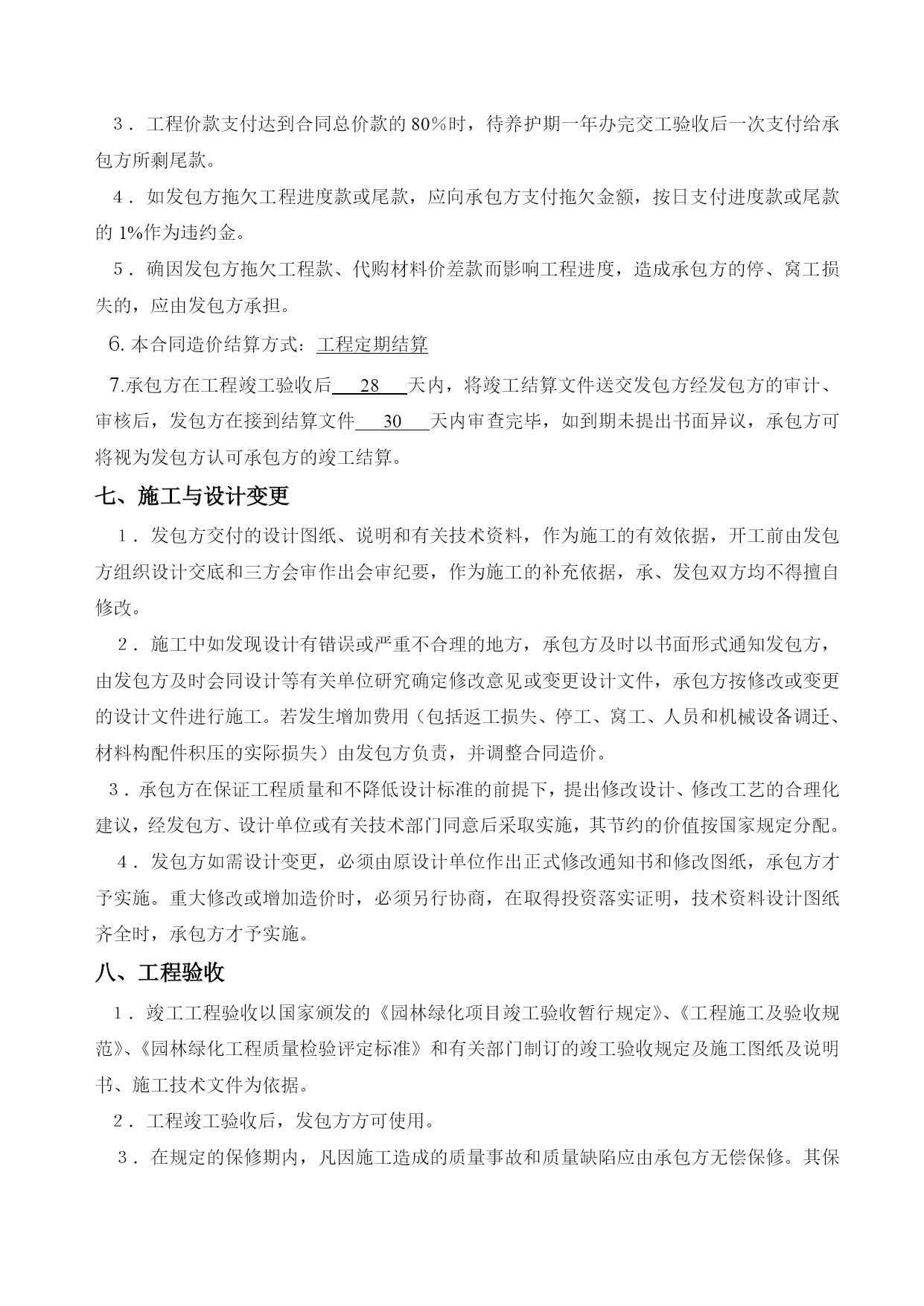 3．工程价款支付达到合同总价款的 80%时，待养护期一年办完交工验收后一次支付给承包方所剩尾款。

4．如发包方拖欠工程进度款或尾款，应向承包方支付拖欠金额，按日支付进度款或尾款的 1%作为违约金。

5．确因发包方拖欠工程款、代购材料价差款而影响工程进度，造成承包方的停、窝工损失的，应由发包方承担。

6. 本合同造价结算方式：工程定期结算

7.承包方在工程竣工验收后 28 天内，将竣工结算文件送交发包方经发包方的审计、审核后，发包方在接到结算文件 30 天内审查完毕，如到期未提出书面异议，承包方可将视为发包方认可承包方的竣工结算。

七、施工与设计变更

1．发包方交付的设计图纸、说明和有关技术资料，作为施工的有效依据，开工前由发包方组织设计交底和三方会审作出会审纪要，作为施工的补充依据，承、发包双方均不得擅自修改。

2．施工中如发现设计有错误或严重不合理的地方，承包方及时以书面形式通知发包方，由发包方及时会同设计等有关单位研究确定修改意见或变更设计文件，承包方按修改或变更的设计文件进行施工。若发生增加费用（包括返工损失、停工、窝工、人员和机械设备调迁、材料构配件积压的实际损失）由发包方负责，并调整合同造价。

3．承包方在保证工程质量和不降低设计标准的前提下，提出修改设计、修改工艺的合理化建议，经发包方、设计单位或有关技术部门同意后采取实施，其节约的价值按国家规定分配。

4．发包方如需设计变更，必须由原设计单位作出正式修改通知书和修改图纸，承包方才予实施。重大修改或增加造价时，必须另行协商，在取得投资落实证明，技术资料设计图纸齐全时，承包方才予实施。

八、工程验收

1．竣工工程验收以国家颁发的《园林绿化项目竣工验收暂行规定》、《工程施工及验收规范》、《园林绿化工程质量检验评定标准》和有关部门制订的竣工验收规定及施工图纸及说明书、施工技术文件为依据。

2．工程竣工验收后，发包方方可使用。

3．在规定的保修期内，凡因施工造成的质量事故和质量缺陷应由承包方无偿保修。其保